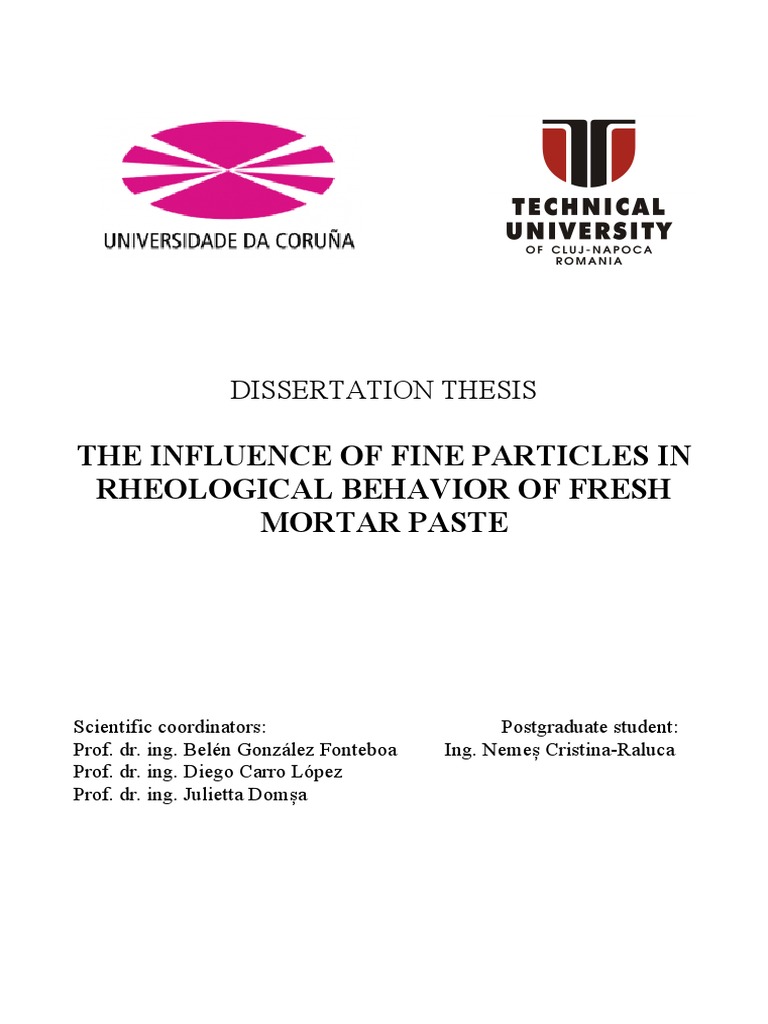 UNIVERSIDADE DA CORUÑA

TECHNICAL UNIVERSITY OF CLUJ-NAPOCA ROMANIA

DISSERTATION THESIS

THE INFLUENCE OF FINE PARTICLES IN RHEOLOGICAL BEHAVIOR OF FRESH MORTAR PASTE

Scientific coordinators:
Prof. dr. ing. Belén González Fonteboa
Prof. dr. ing. Diego Carro López
Prof. dr. ing. Julietta Domșa

Postgraduate student:
Ing. Nemeș Cristina-Raluca